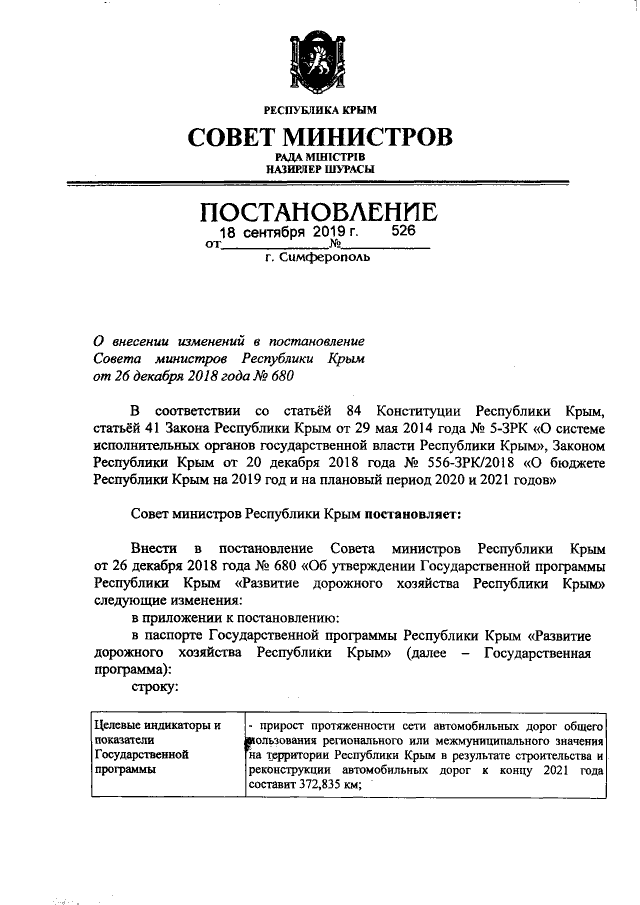 РЕСПУБЛИКА КРЫМ

СОВЕТ МИНИСТРОВ

РАДА МІНІСТРІВ
НАЗИРЛЕР ШУРАСЫ

ПОСТАНОВЛЕНИЕ

от 18 сентября 2019 г. № 526

г. Симферополь

О внесении изменений в постановление Совета министров Республики Крым от 26 декабря 2018 года № 680

В соответствии со статьёй 84 Конституции Республики Крым, статьёй 41 Закона Республики Крым от 29 мая 2014 года № 5-ЗРК «О системе исполнительных органов государственной власти Республики Крым», Законом Республики Крым от 20 декабря 2018 года № 556-ЗРК/2018 «О бюджете Республики Крым на 2019 год и на плановый период 2020 и 2021 годов»

Совет министров Республики Крым постановляет:

Внести в постановление Совета министров Республики Крым от 26 декабря 2018 года № 680 «Об утверждении Государственной программы Республики Крым «Развитие дорожного хозяйства Республики Крым» следующие изменения:

в приложении к постановлению:

в паспорте Государственной программы Республики Крым «Развитие дорожного хозяйства Республики Крым» (далее – Государственная программа):

строку:

| Целевые индикаторы и показатели Государственной программы | - прирост протяженности сети автомобильных дорог общего пользования регионального или межмуниципального значения на территории Республики Крым в результате строительства и реконструкции автомобильных дорог к концу 2021 года составит 372,835 км; |
|---|---|